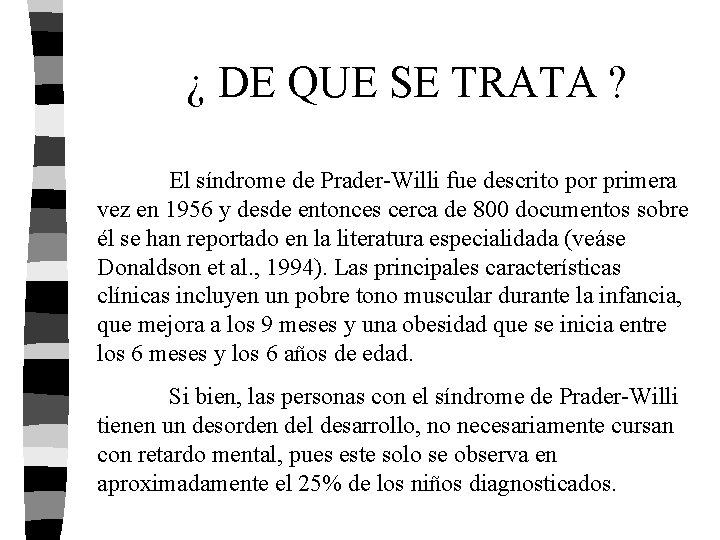 ¿ DE QUE SE TRATA ?

El síndrome de Prader-Willi fue descrito por primera vez en 1956 y desde entonces cerca de 800 documentos sobre él se han reportado en la literatura especialidada (veáse Donaldson et al., 1994). Las principales características clínicas incluyen un pobre tono muscular durante la infancia, que mejora a los 9 meses y una obesidad que se inicia entre los 6 meses y los 6 años de edad.

Si bien, las personas con el síndrome de Prader-Willi tienen un desorden del desarrollo, no necesariamente cursan con retardo mental, pues este solo se observa en aproximadamente el 25% de los niños diagnosticados.